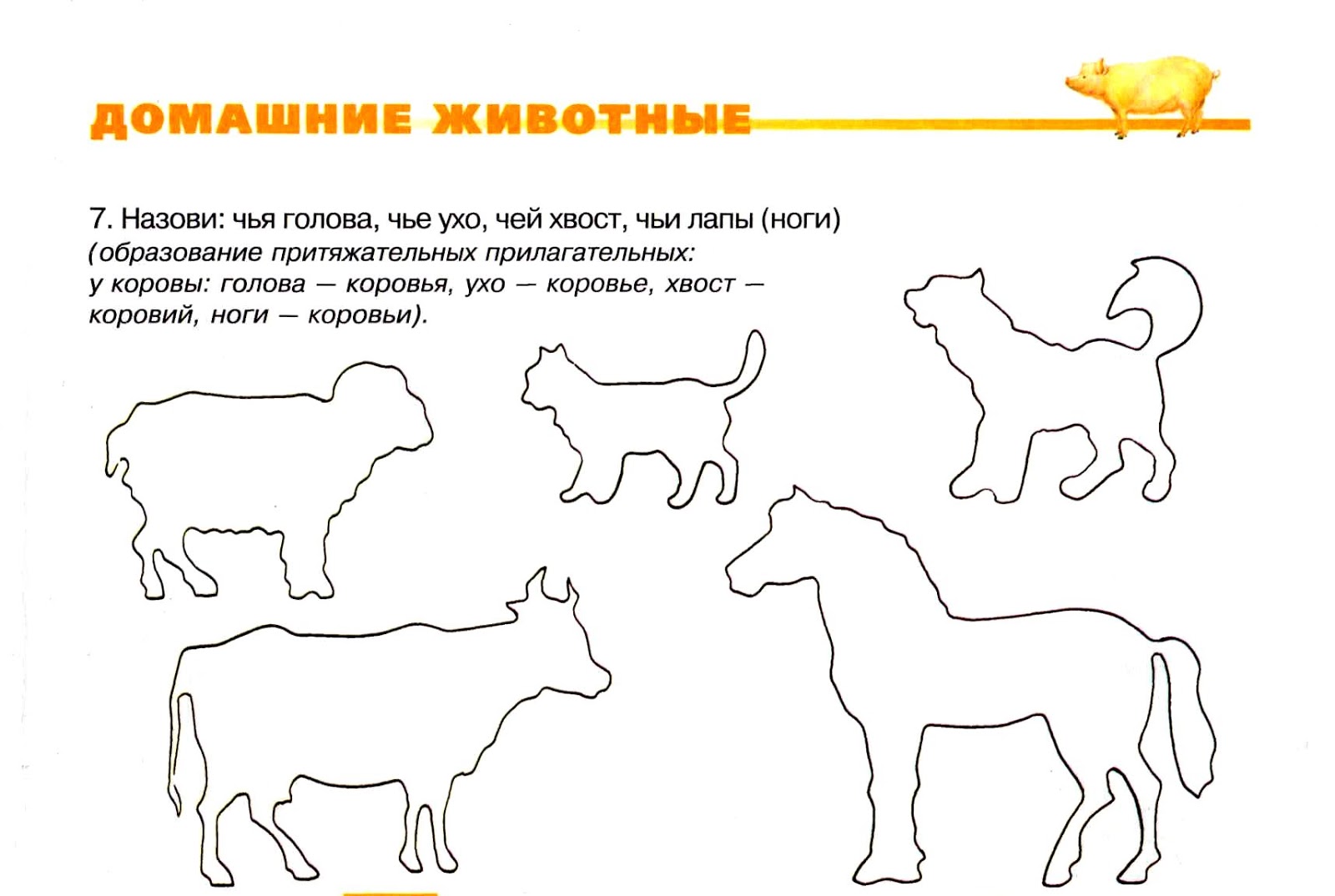 ДОМАШНИЕ ЖИВОТНЫЕ

7. Назови: чья голова, чье ухо, чей хвост, чьи лапы (ноги)
(образование притяжательных прилагательных: у коровы: голова — коровья, ухо — коровье, хвост — коровий, ноги — коровьи).